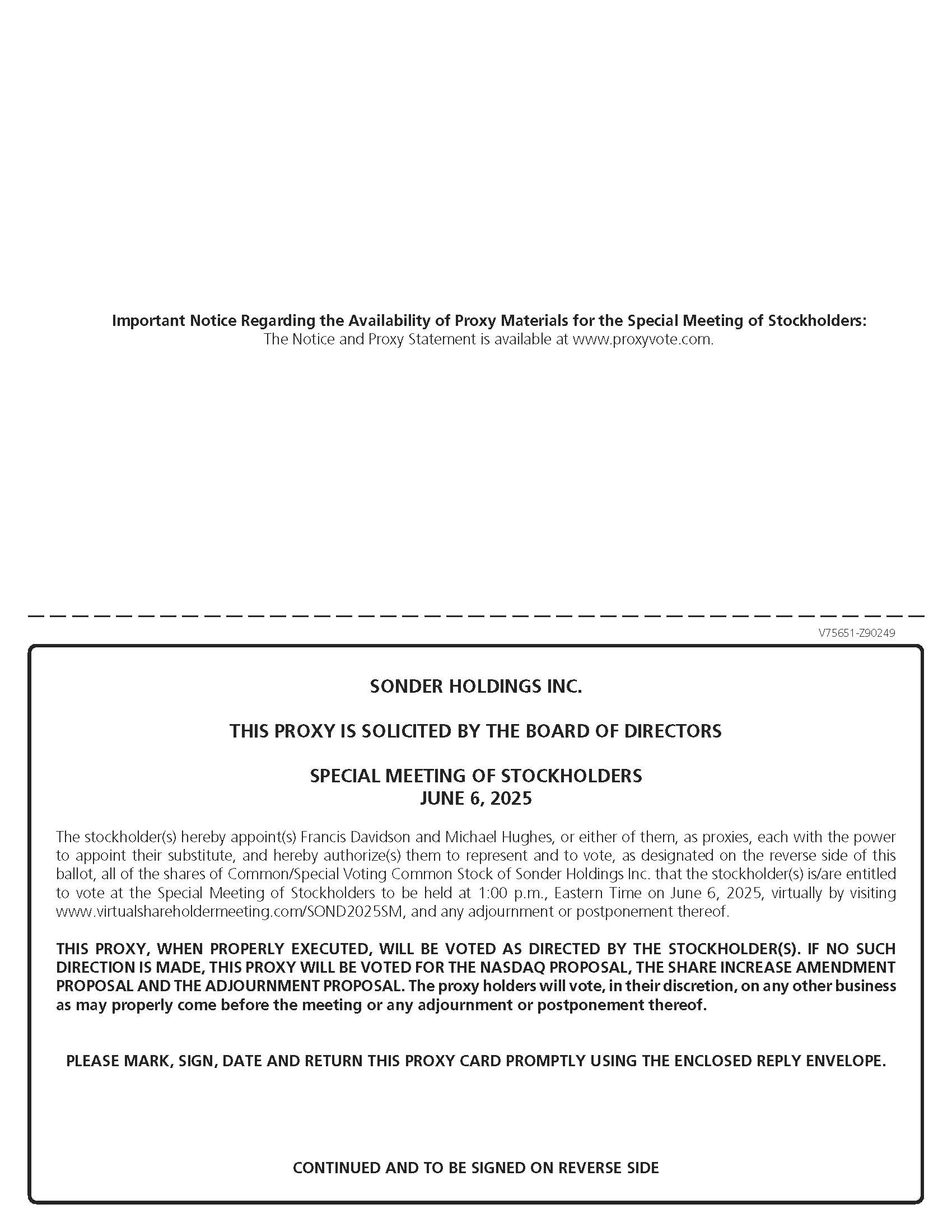 Important Notice Regarding the Availability of Proxy Materials for the Special Meeting of Stockholders:
The Notice and Proxy Statement is available at www.proxyvote.com.

V75651-Z90249

SONDER HOLDINGS INC.

THIS PROXY IS SOLICITED BY THE BOARD OF DIRECTORS

SPECIAL MEETING OF STOCKHOLDERS
JUNE 6, 2025

The stockholder(s) hereby appoint(s) Francis Davidson and Michael Hughes, or either of them, as proxies, each with the power to appoint their substitute, and hereby authorize(s) them to represent and to vote, as designated on the reverse side of this ballot, all of the shares of Common/Special Voting Common Stock of Sonder Holdings Inc. that the stockholder(s) is/are entitled to vote at the Special Meeting of Stockholders to be held at 1:00 p.m., Eastern Time on June 6, 2025, virtually by visiting www.virtualshareholdermeeting.com/SOND2025SM, and any adjournment or postponement thereof.

THIS PROXY, WHEN PROPERLY EXECUTED, WILL BE VOTED AS DIRECTED BY THE STOCKHOLDER(S). IF NO SUCH DIRECTION IS MADE, THIS PROXY WILL BE VOTED FOR THE NASDAQ PROPOSAL, THE SHARE INCREASE AMENDMENT PROPOSAL AND THE ADJOURNMENT PROPOSAL. The proxy holders will vote, in their discretion, on any other business as may properly come before the meeting or any adjournment or postponement thereof.

PLEASE MARK, SIGN, DATE AND RETURN THIS PROXY CARD PROMPTLY USING THE ENCLOSED REPLY ENVELOPE.

CONTINUED AND TO BE SIGNED ON REVERSE SIDE